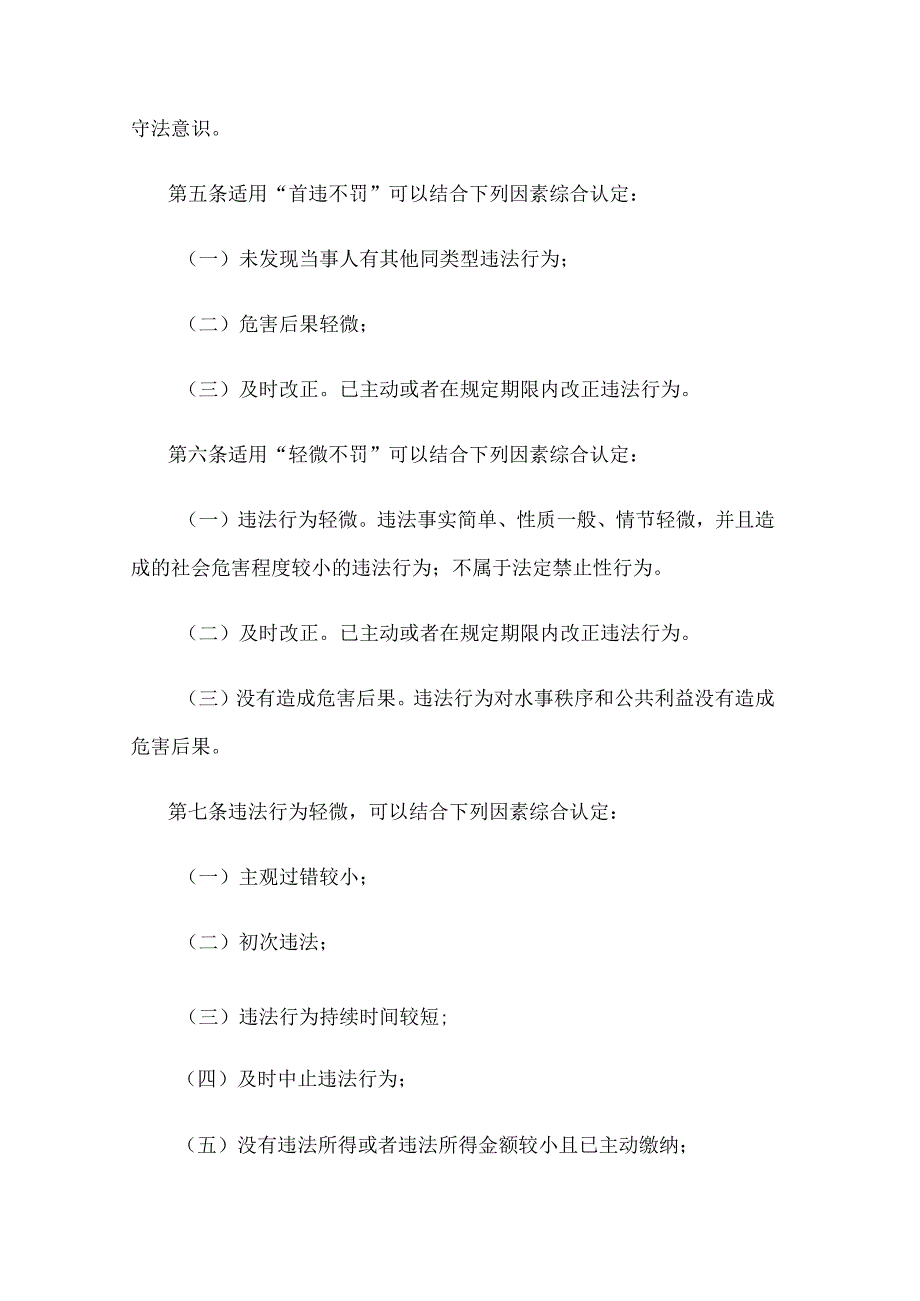 守法意识。

第五条适用“首违不罚”可以结合下列因素综合认定：

（一）未发现当事人有其他同类型违法行为；

（二）危害后果轻微；

（三）及时改正。已主动或者在规定期限内改正违法行为。

第六条适用“轻微不罚”可以结合下列因素综合认定：

（一）违法行为轻微。违法事实简单、性质一般、情节轻微，并且造成的社会危害程度较小的违法行为；不属于法定禁止性行为。

（二）及时改正。已主动或者在规定期限内改正违法行为。

（三）没有造成危害后果。违法行为对水事秩序和公共利益没有造成危害后果。

第七条违法行为轻微，可以结合下列因素综合认定：

（一）主观过错较小；

（二）初次违法；

（三）违法行为持续时间较短；

（四）及时中止违法行为；

（五）没有违法所得或者违法所得金额较小且已主动缴纳；